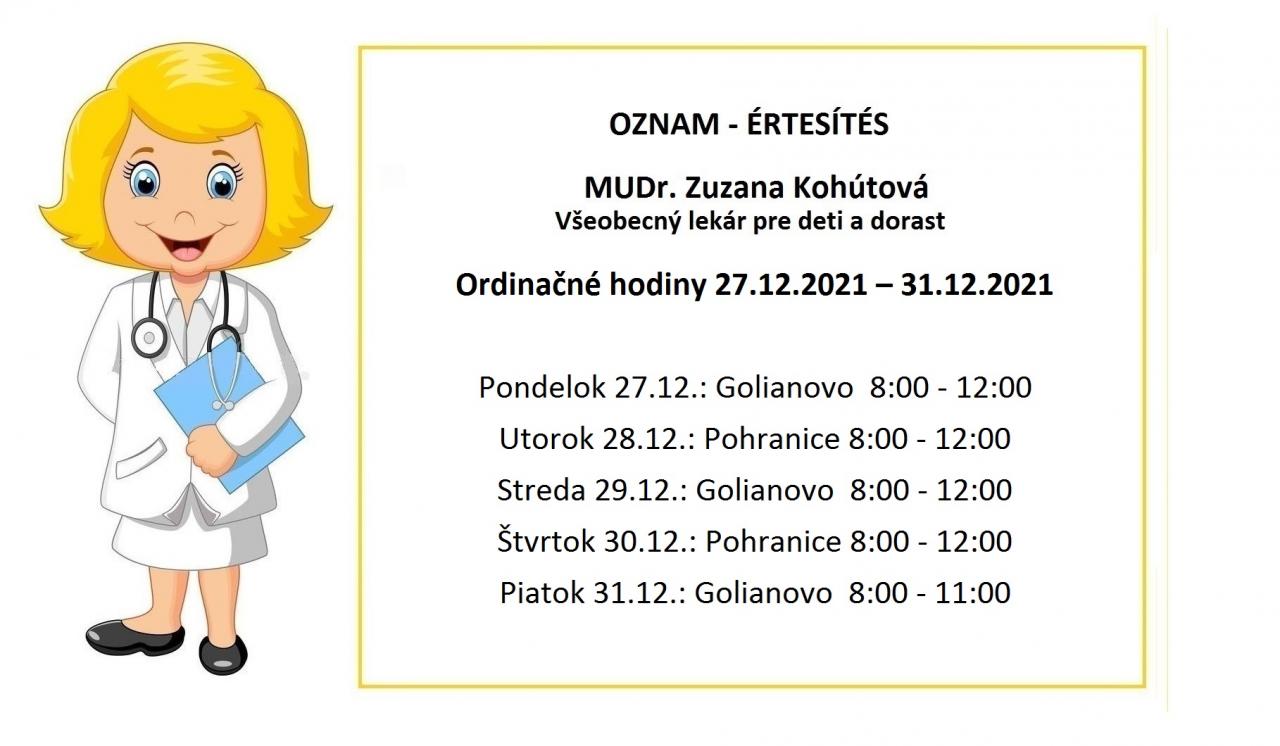 OZNAM - ÉRTESÍTÉS

MUDr. Zuzana Kohútová
Všeobecný lekár pre deti a dorast

Ordinačné hodiny 27.12.2021 – 31.12.2021

Pondelok 27.12.: Golianovo 8:00 - 12:00
Utorok 28.12.: Pohranice 8:00 - 12:00
Streda 29.12.: Golianovo 8:00 - 12:00
Štvrtok 30.12.: Pohranice 8:00 - 12:00
Piatok 31.12.: Golianovo 8:00 - 11:00